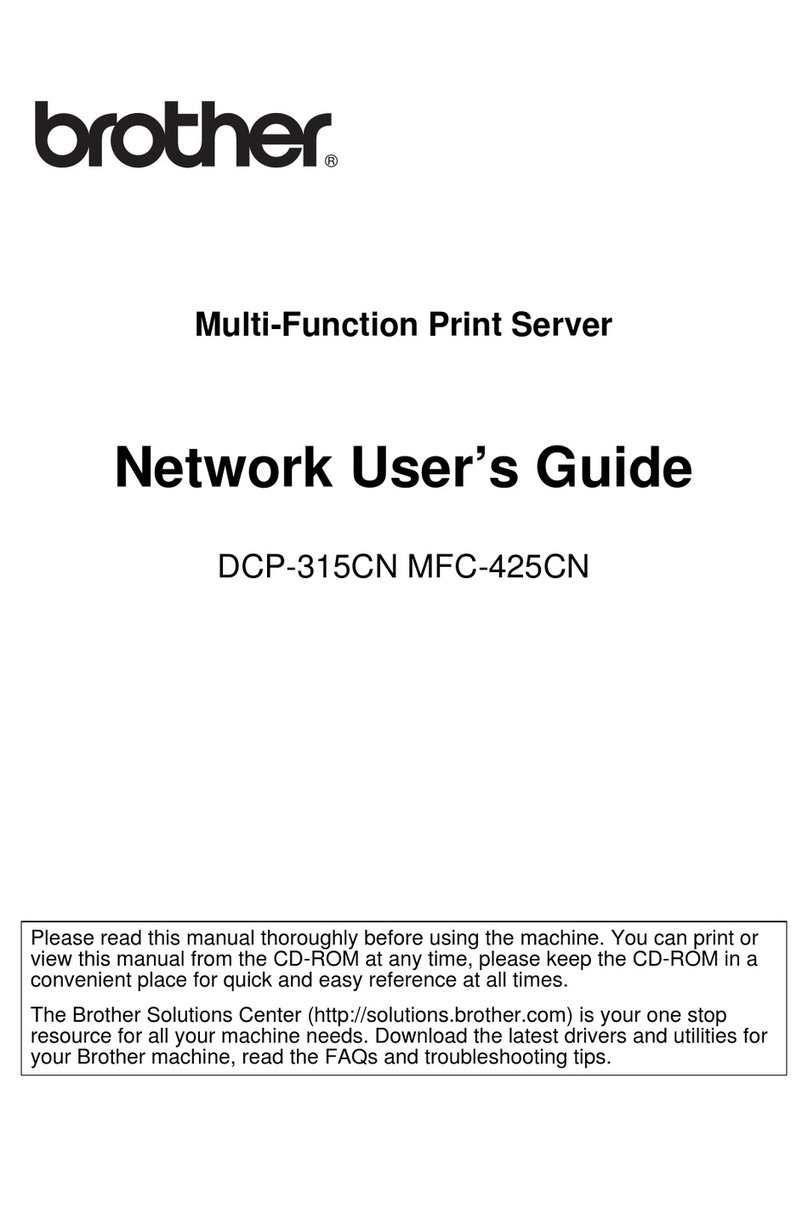 brother®

Multi-Function Print Server

Network User's Guide

DCP-315CN MFC-425CN

Please read this manual thoroughly before using the machine. You can print or view this manual from the CD-ROM at any time, please keep the CD-ROM in a convenient place for quick and easy reference at all times.

The Brother Solutions Center (http://solutions.brother.com) is your one stop resource for all your machine needs. Download the latest drivers and utilities for your Brother machine, read the FAQs and troubleshooting tips.